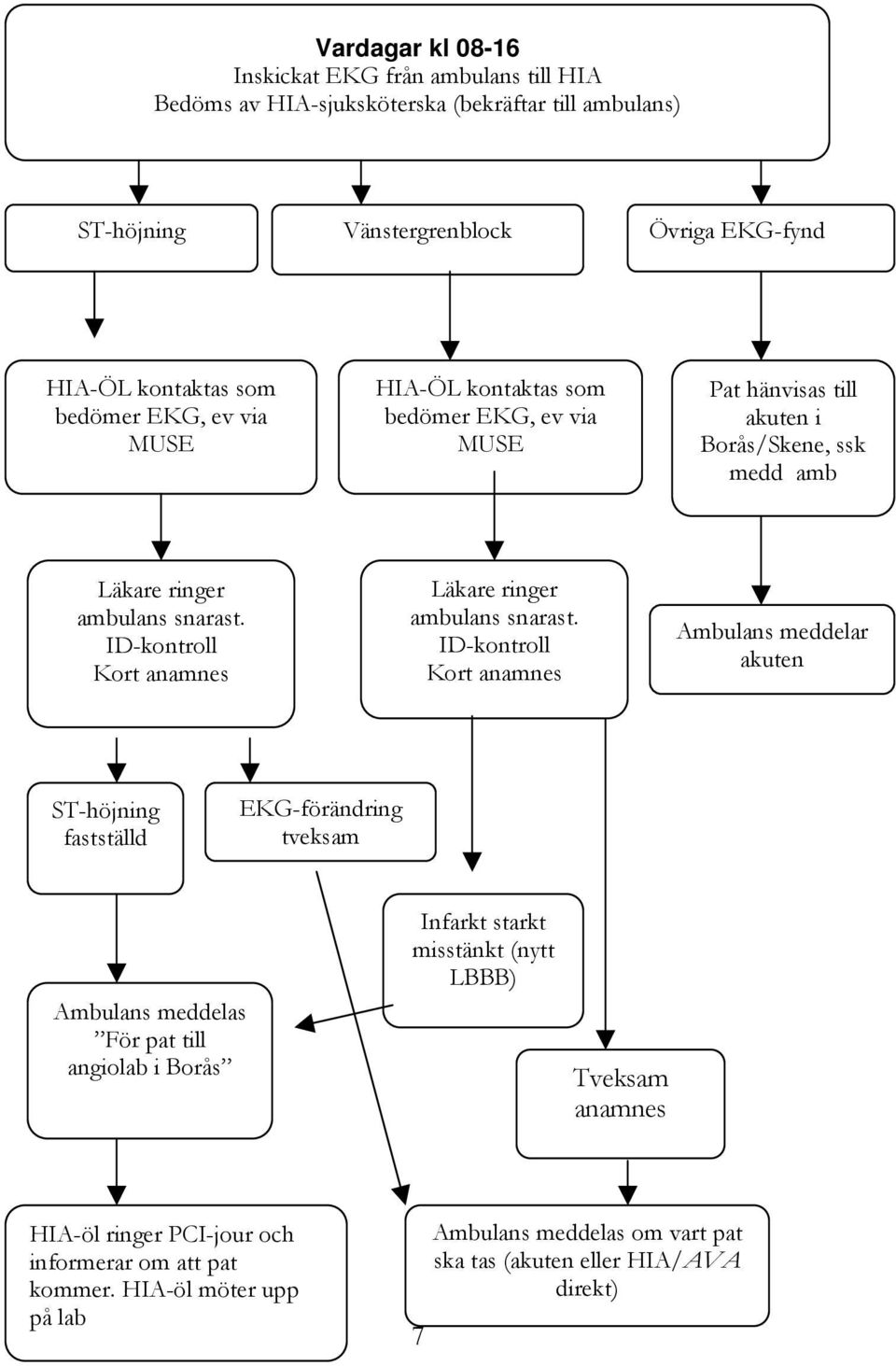 Vardagar kl 08-16
Inskickat EKG från ambulans till HIA
Bedöms av HIA-sjuksköterska (bekräftar till ambulans)

ST-höjning

Vänstergrenblock

Övriga EKG-fynd

HIA-ÖL kontaktas som bedömer EKG, ev via MUSE

HIA-ÖL kontaktas som bedömer EKG, ev via MUSE

Pat hänvisas till akuten i Borås/Skene, ssk medd amb

Läkare ringer ambulans snarast. ID-kontroll Kort anamnes

Läkare ringer ambulans snarast. ID-kontroll Kort anamnes

Ambulans meddelar akuten

ST-höjning fastställd

EKG-förändring tveksam

Infarkt starkt misstänkt (nytt LBBB)

Ambulans meddelas ”För pat till angiolab i Borås”

Tveksam anamnes

HIA-öl ringer PCI-jour och informerar om att pat kommer. HIA-öl möter upp på lab

Ambulans meddelas om vart pat ska tas (akuten eller HIA/AVA direkt)

7